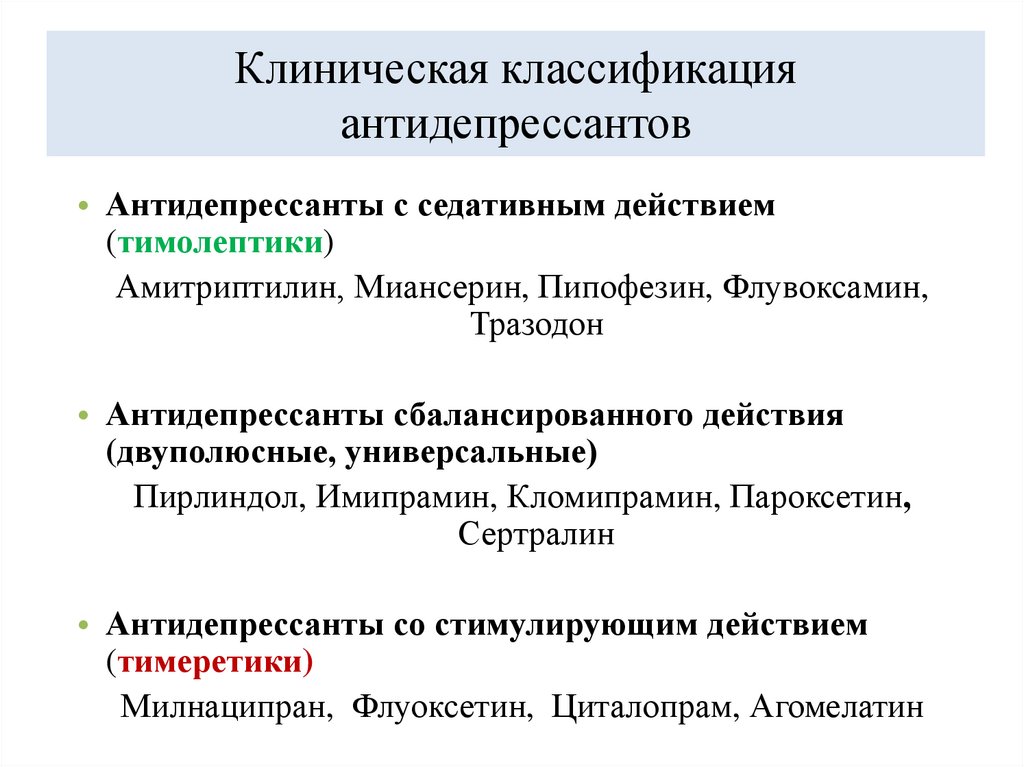 Клиническая классификация антидепрессантов

• Антидепрессанты с седативным действием (тимолептики)

Амитриптилин, Миансерин, Пипофезин, Флувоксамин, Тразодон

• Антидепрессанты сбалансированного действия (двуполюсные, универсальные)

Пирлиндол, Имипрамин, Кломипрамин, Пароксетин, Сертралин

• Антидепрессанты со стимулирующим действием (тимеретики)

Милнаципран, Флуоксетин, Циталопрам, Агомелатин